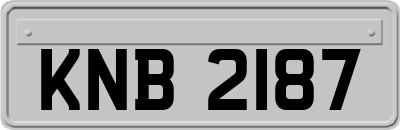 KNB 2187